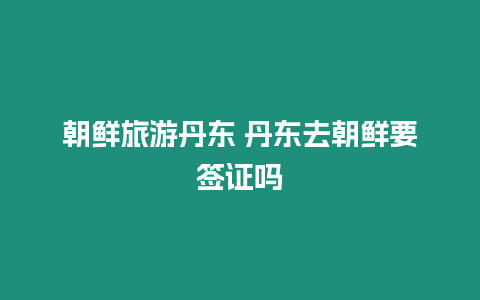 朝鲜旅游丹东 丹东去朝鲜要签证吗